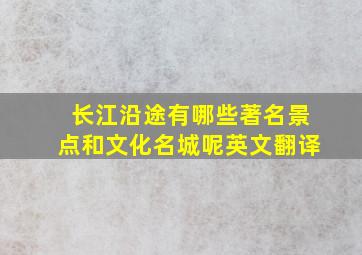 长江沿途有哪些著名景点和文化名城呢英文翻译